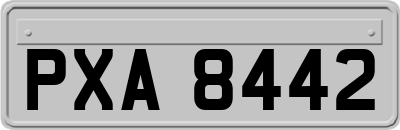 PXA 8442